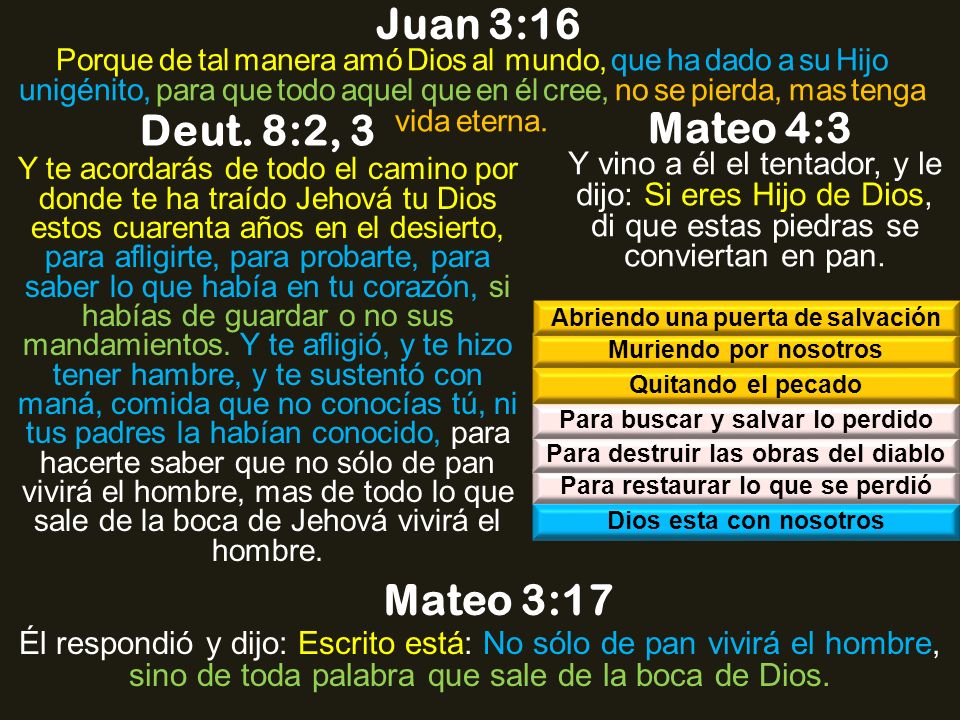 Juan 3:16

Porque de tal manera amó Dios al mundo, que ha dado a su Hijo unigénito, para que todo aquel que en él cree, no se pierda, mas tenga vida eterna.

Deut. 8:2, 3

Y te acordarás de todo el camino por donde te ha traído Jehová tu Dios estos cuarenta años en el desierto, para afligirte, para probarte, para saber lo que había en tu corazón, si habías de guardar o no sus mandamientos. Y te afligió, y te hizo tener hambre, y te sustentó con maná, comida que no conocías tú, ni tus padres la habían conocido, para hacerte saber que no sólo de pan vivirá el hombre, mas de todo lo que sale de la boca de Jehová vivirá el hombre.

Mateo 4:3

Y vino a él el tentador, y le dijo: Si eres Hijo de Dios, di que estas piedras se conviertan en pan.

Abriendo una puerta de salvación
Muriendo por nosotros
Quitando el pecado
Para buscar y salvar lo perdido
Para destruir las obras del diablo
Para restaurar lo que se perdió
Dios esta con nosotros

Mateo 3:17

Él respondió y dijo: Escrito está: No sólo de pan vivirá el hombre, sino de toda palabra que sale de la boca de Dios.